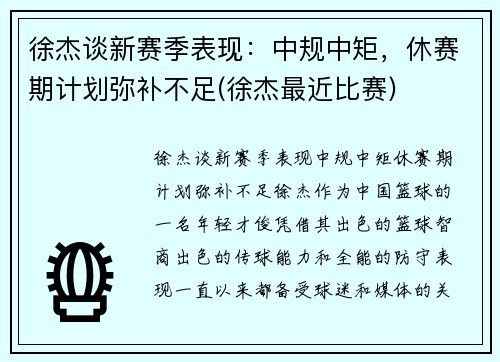 徐杰谈新赛季表现：中规中矩，休赛期计划弥补不足(徐杰最近比赛)

徐杰谈新赛季表现中规中矩休赛期计划弥补不足徐杰作为中国篮球的一名年轻才俊凭借其出色的篮球智商出色的传球能力和全能的防守表现一直以来都备受球迷和媒体的关